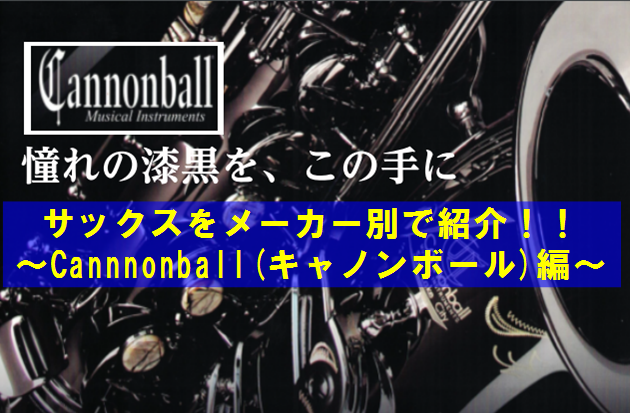 Cannonball
Musical Instruments

憧れの漆黒を、この手に

サックスをメーカー別で紹介！！
～Cannnonball(キャノンボール)編～